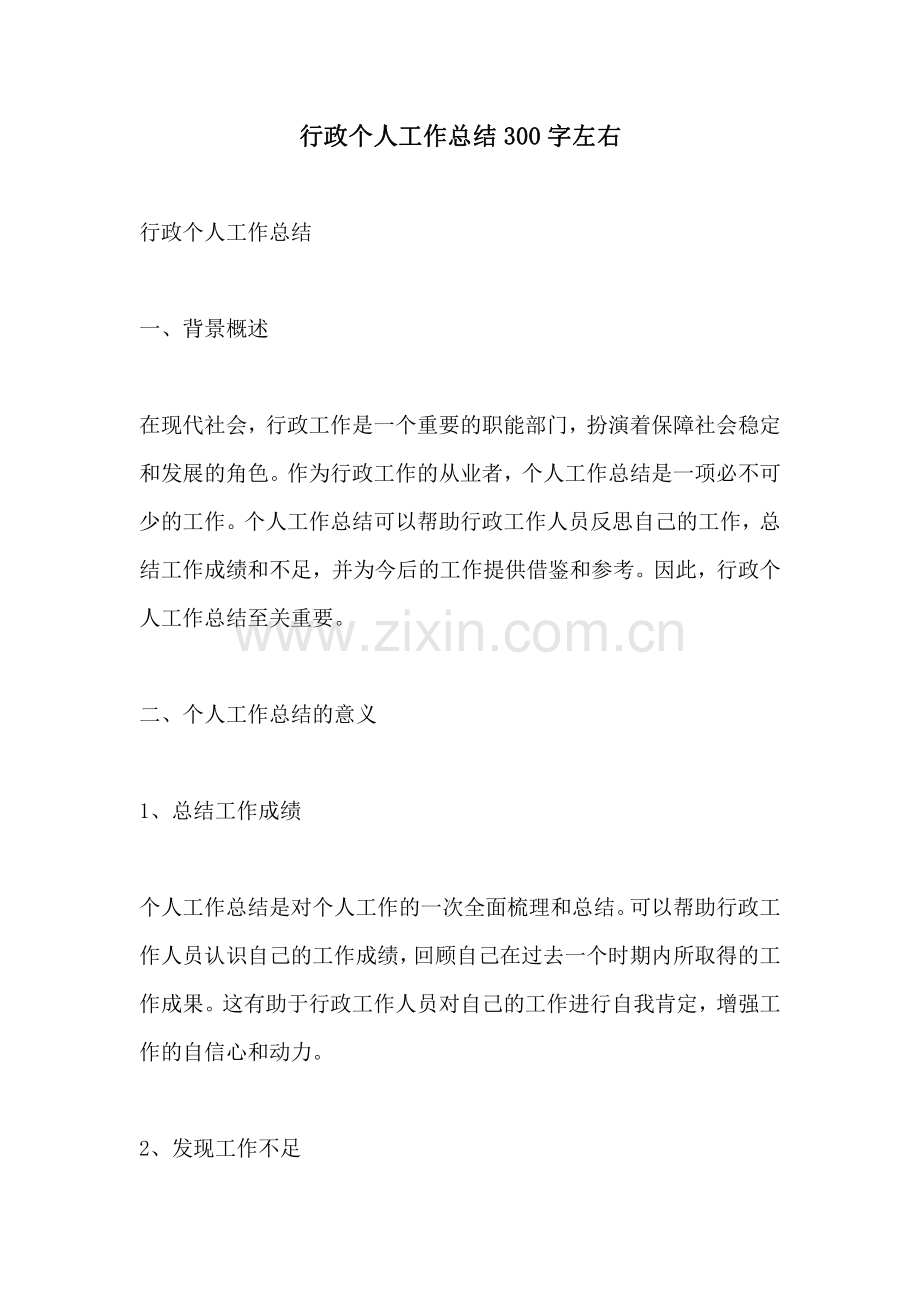 行政个人工作总结300字左右

行政个人工作总结

一、背景概述

在现代社会，行政工作是一个重要的职能部门，扮演着保障社会稳定和发展的角色。作为行政工作的从业者，个人工作总结是一项必不可少的工作。个人工作总结可以帮助行政工作人员反思自己的工作，总结工作成绩和不足，并为今后的工作提供借鉴和参考。因此，行政个人工作总结至关重要。

二、个人工作总结的意义

1、总结工作成绩

个人工作总结是对个人工作的一次全面梳理和总结。可以帮助行政工作人员认识自己的工作成绩，回顾自己在过去一个时期内所取得的工作成果。这有助于行政工作人员对自己的工作进行自我肯定，增强工作的自信心和动力。

2、发现工作不足

www.zixin.com.cn